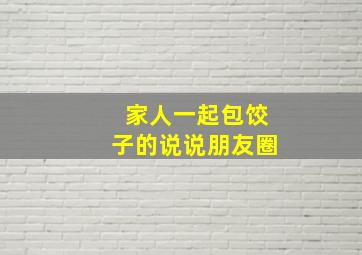 家人一起包饺子的说说朋友圈